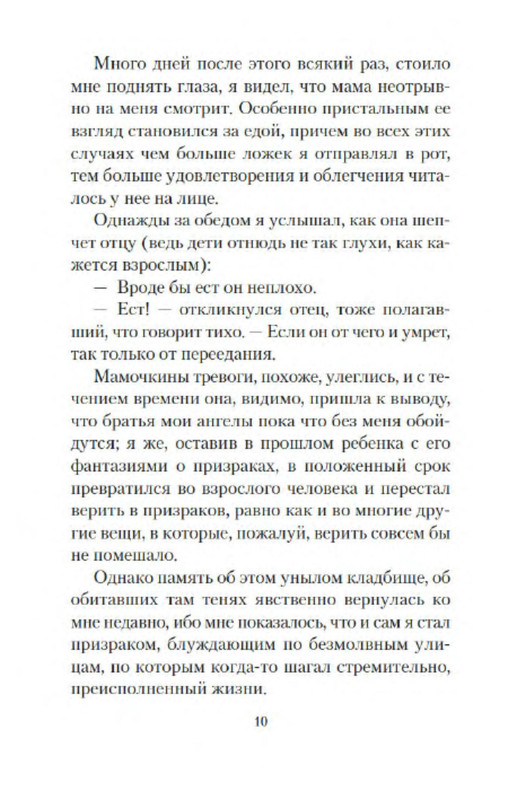 Много дней после этого всякий раз, стоило мне поднять глаза, я видел, что мама неотрывно на меня смотрит. Особенно пристальным ее взгляд становился за едой, причем во всех этих случаях чем больше ложек я отправлял в рот, тем больше удовлетворения и облегчения читалось у нее на лице.

Однажды за обедом я услышал, как она шепчет отцу (ведь дети отнюдь не так глухи, как кажется взрослым):

— Вроде бы ест он неплохо.

— Ест! — откликнулся отец, тоже полагавший, что говорит тихо. — Если он от чего и умрет, так только от переедания.

Мамочкины тревоги, похоже, улеглись, и с течением времени она, видимо, пришла к выводу, что братья мои ангелы пока что без меня обойдутся; я же, оставив в прошлом ребенка с его фантазиями о призраках, в положенный срок превратился во взрослого человека и перестал верить в призраков, равно как и во многие другие вещи, в которые, пожалуй, верить совсем бы не помешало.

Однако память об этом унылом кладбище, об обитавших там тенях явственно вернулась ко мне недавно, ибо мне показалось, что и сам я стал призраком, блуждающим по безмолвным улицам, по которым когда-то шагал стремительно, преисполненный жизни.

10